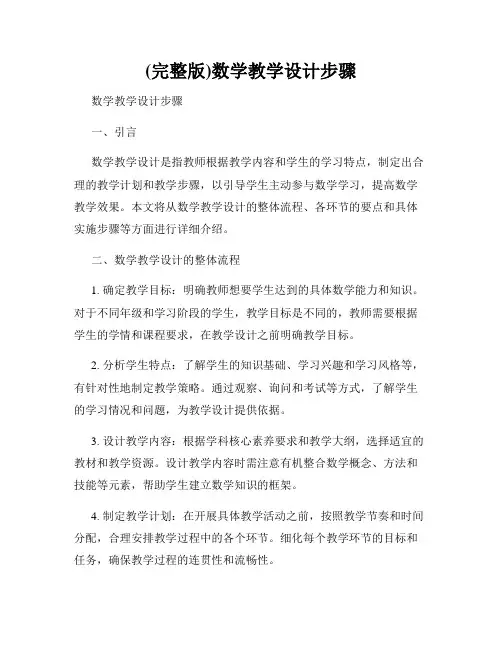 (完整版)数学教学设计步骤

数学教学设计步骤

一、引言

数学教学设计是指教师根据教学内容和学生的学习特点，制定出合理的教学计划和教学步骤，以引导学生主动参与数学学习，提高数学教学效果。本文将从数学教学设计的整体流程、各环节的要点和具体实施步骤等方面进行详细介绍。

二、数学教学设计的整体流程

1. 确定教学目标：明确教师想要学生达到的具体数学能力和知识。对于不同年级和学习阶段的学生，教学目标是不同的，教师需要根据学生的学情和课程要求，在教学设计之前明确教学目标。

2. 分析学生特点：了解学生的知识基础、学习兴趣和学习风格等，有针对性地制定教学策略。通过观察、询问和考试等方式，了解学生的学习情况和问题，为教学设计提供依据。

3. 设计教学内容：根据学科核心素养要求和教学大纲，选择适宜的教材和教学资源。设计教学内容时需注意有机整合数学概念、方法和技能等元素，帮助学生建立数学知识的框架。

4. 制定教学计划：在开展具体教学活动之前，按照教学节奏和时间分配，合理安排教学过程中的各个环节。细化每个教学环节的目标和任务，确保教学过程的连贯性和流畅性。